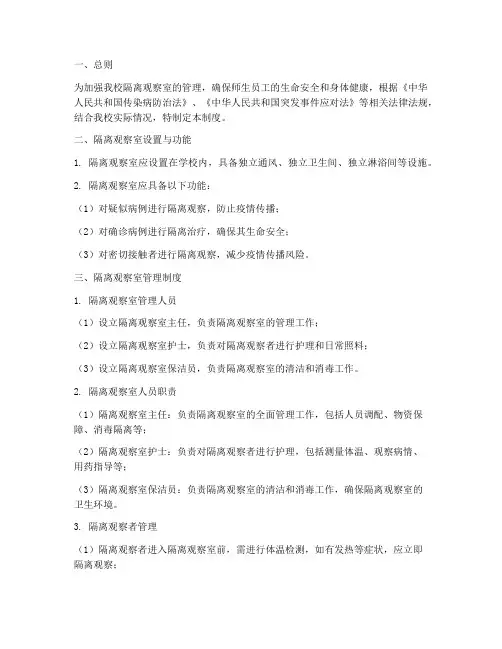 一、总则

为加强我校隔离观察室的管理，确保师生员工的生命安全和身体健康，根据《中华人民共和国传染病防治法》、《中华人民共和国突发事件应对法》等相关法律法规，结合我校实际情况，特制定本制度。

二、隔离观察室设置与功能

1. 隔离观察室应设置在学校内，具备独立通风、独立卫生间、独立淋浴间等设施。

2. 隔离观察室应具备以下功能：

（1）对疑似病例进行隔离观察，防止疫情传播；

（2）对确诊病例进行隔离治疗，确保其生命安全；

（3）对密切接触者进行隔离观察，减少疫情传播风险。

三、隔离观察室管理制度

1. 隔离观察室管理人员

（1）设立隔离观察室主任，负责隔离观察室的管理工作；

（2）设立隔离观察室护士，负责对隔离观察者进行护理和日常照料；

（3）设立隔离观察室保洁员，负责隔离观察室的清洁和消毒工作。

2. 隔离观察室人员职责

（1）隔离观察室主任：负责隔离观察室的全面管理工作，包括人员调配、物资保障、消毒隔离等；

（2）隔离观察室护士：负责对隔离观察者进行护理，包括测量体温、观察病情、用药指导等；

（3）隔离观察室保洁员：负责隔离观察室的清洁和消毒工作，确保隔离观察室的卫生环境。

3. 隔离观察者管理

（1）隔离观察者进入隔离观察室前，需进行体温检测，如有发热等症状，应立即隔离观察；